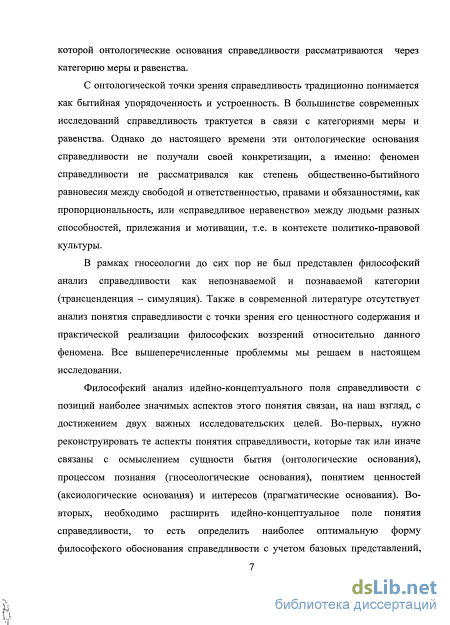 которой онтологические основания справедливости рассматриваются через категорию меры и равенства.

С онтологической точки зрения справедливость традиционно понимается как бытийная упорядоченность и устроенность. В большинстве современных исследований справедливость трактуется в связи с категориями меры и равенства. Однако до настоящего времени эти онтологические основания справедливости не получали своей конкретизации, а именно: феномен справедливости не рассматривался как степень общественно-бытийного равновесия между свободой и ответственностью, правами и обязанностями, как пропорциональность, или «справедливое неравенство» между людьми разных способностей, прилежания и мотивации, т.е. в контексте политико-правовой культуры.

В рамках гносеологии до сих пор не был представлен философский анализ справедливости как непознаваемой и познаваемой категории (трансценденция – симуляция). Также в современной литературе отсутствует анализ понятия справедливости с точки зрения его ценностного содержания и практической реализации философских воззрений относительно данного феномена. Все вышеперечисленные проблеммы мы решаем в настоящем исследовании.

Философский анализ идейно-концептуального поля справедливости с позиций наиболее значимых аспектов этого понятия связан, на наш взгляд, с достижением двух важных исследовательских целей. Во-первых, нужно реконструировать те аспекты понятия справедливости, которые так или иначе связаны с осмыслением сущности бытия (онтологические основания), процессом познания (гносеологические основания), понятием ценностей (аксиологические основания) и интересов (прагматические основания). Во-вторых, необходимо расширить идейно-концептуальное поле понятия справедливости, то есть определить наиболее оптимальную форму философского обоснования справедливости с учетом базовых представлений,

7

dsLib.net
библиотека диссертаций